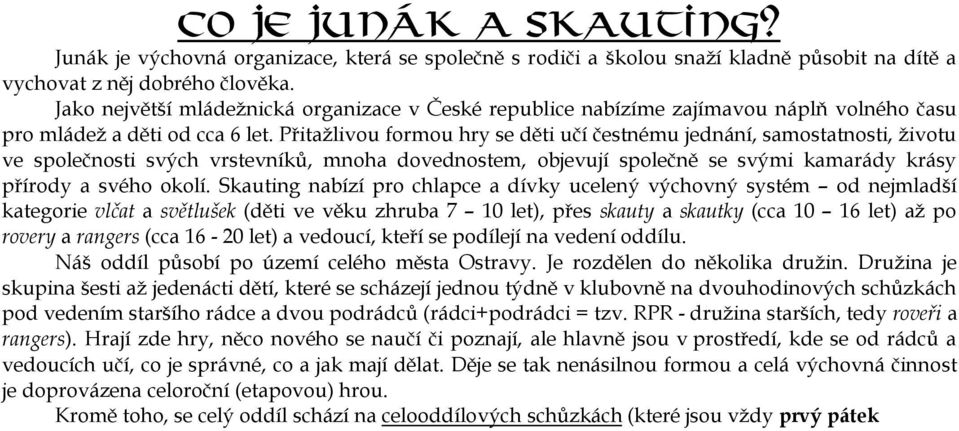 CO JE JUNÁK A SKAUTING?

Junák je výchovná organizace, která se společně s rodiči a školou snaží kladně působit na dítě a vychovat z něj dobrého člověka.

Jako největší mládežnická organizace v České republice nabízíme zajímavou náplň volného času pro mládež a děti od cca 6 let. Přitažlivou formou hry se děti učí čestnému jednání, samostatnosti, životu ve společnosti svých vrstevníků, mnoha dovednostem, objevují společně se svými kamarády krásy přírody a svého okolí. Skauting nabízí pro chlapce a dívky ucelený výchovný systém – od nejmladší kategorie vlčat a světlušek (děti ve věku zhruba 7 – 10 let), přes skauty a skautky (cca 10 – 16 let) až po rovery a rangers (cca 16 - 20 let) a vedoucí, kteří se podílejí na vedení oddílu.

Náš oddíl působí po území celého města Ostravy. Je rozdělen do několika družin. Družina je skupina šesti až jedenácti dětí, které se scházejí jednou týdně v klubovně na dvouhodinových schůzkách pod vedením staršího rádce a dvou podrádců (rádci+podrádci = tzv. RPR - družina starších, tedy roveři a rangers). Hrají zde hry, něco nového se naučí či poznají, ale hlavně jsou v prostředí, kde se od rádců a vedoucích učí, co je správné, co a jak mají dělat. Děje se tak nenásilnou formou a celá výchovná činnost je doprovázena celoroční (etapovou) hrou.

Kromě toho, se celý oddíl schází na celooddílových schůzkách (které jsou vždy prvý pátek